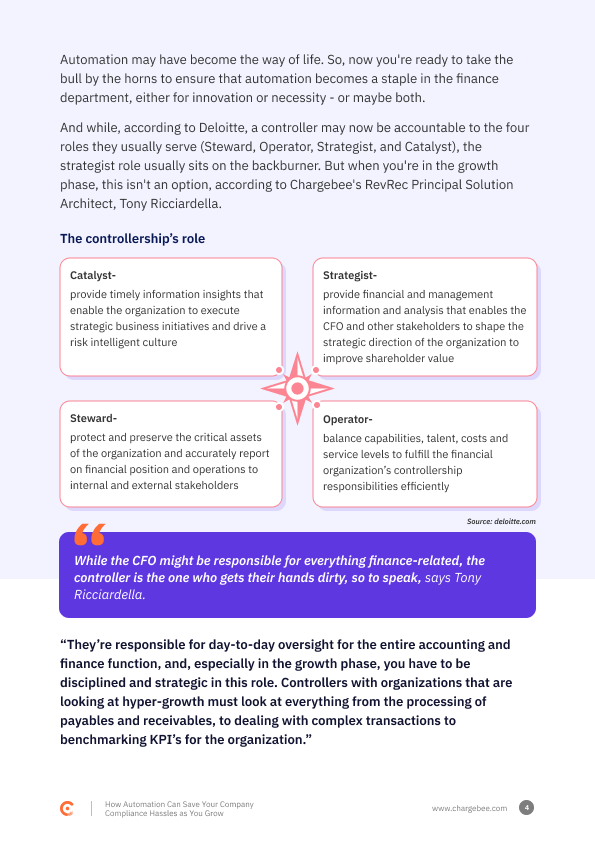 Automation may have become the way of life. So, now you're ready to take the bull by the horns to ensure that automation becomes a staple in the finance department, either for innovation or necessity - or maybe both.

And while, according to Deloitte, a controller may now be accountable to the four roles they usually serve (Steward, Operator, Strategist, and Catalyst), the strategist role usually sits on the backburner. But when you're in the growth phase, this isn't an option, according to Chargebee's RevRec Principal Solution Architect, Tony Ricciardella.

The controllership's role

Catalyst-
provide timely information insights that enable the organization to execute strategic business initiatives and drive a risk intelligent culture

Strategist-
provide financial and management information and analysis that enables the CFO and other stakeholders to shape the strategic direction of the organization to improve shareholder value

Steward-
protect and preserve the critical assets of the organization and accurately report on financial position and operations to internal and external stakeholders

Operator-
balance capabilities, talent, costs and service levels to fulfill the financial organization's controllership responsibilities efficiently

Source: deloitte.com

While the CFO might be responsible for everything finance-related, the controller is the one who gets their hands dirty, so to speak, says Tony Ricciardella.

"They're responsible for day-to-day oversight for the entire accounting and finance function, and, especially in the growth phase, you have to be disciplined and strategic in this role. Controllers with organizations that are looking at hyper-growth must look at everything from the processing of payables and receivables, to dealing with complex transactions to benchmarking KPI's for the organization."

How Automation Can Save Your Company Compliance Hassles as You Grow

www.chargebee.com 4